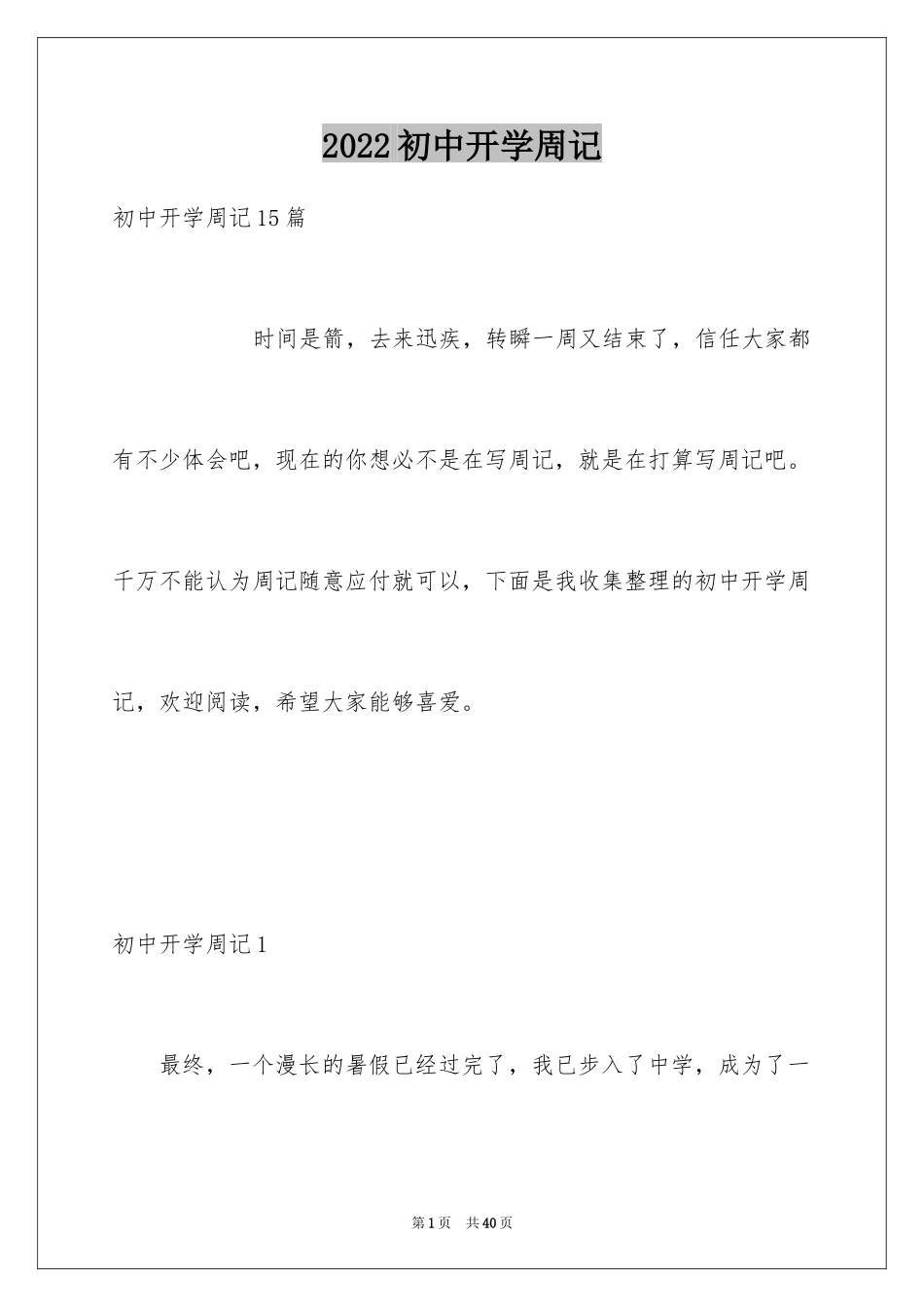 2022初中开学周记

初中开学周记15篇

时间是箭，去来迅疾，转瞬一周又结束了，信任大家都有不少体会吧，现在的你想必不是在写周记，就是在打算写周记吧。千万不能认为周记随意应付就可以，下面是我收集整理的初中开学周记，欢迎阅读，希望大家能够喜爱。

初中开学周记1

最终，一个漫长的暑假已经过完了，我已步入了中学，成为了一

第1页 共40页